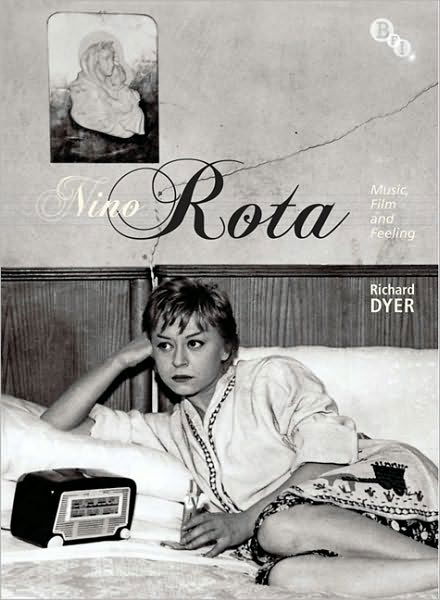 BFI

Nino Rota

Music, Film and Feeling

Richard DYER